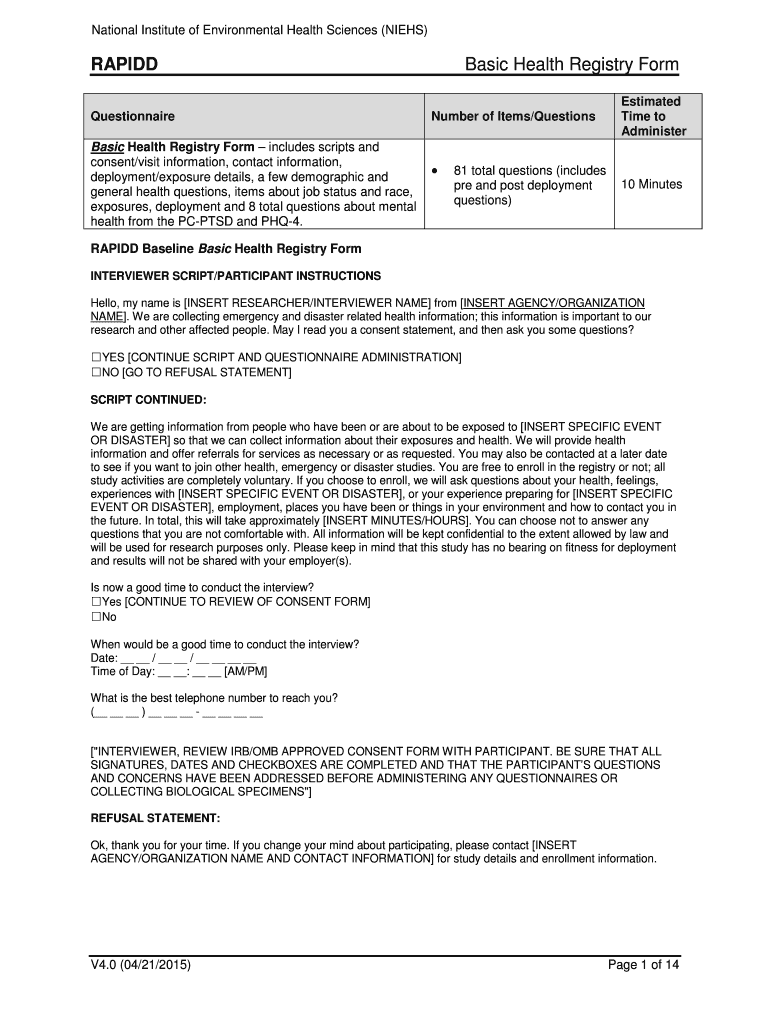 National Institute of Environmental Health Sciences (NIEHS)

RAPIDD

Basic Health Registry Form

| Questionnaire | Number of Items/Questions | Estimated Time to Administer |
|---|---|---|
| Basic Health Registry Form – includes scripts and consent/visit information, contact information, deployment/exposure details, a few demographic and general health questions, items about job status and race, exposures, deployment and 8 total questions about mental health from the PC-PTSD and PHQ-4. | • 81 total questions (includes pre and post deployment questions) | 10 Minutes |

RAPIDD Baseline Basic Health Registry Form

INTERVIEWER SCRIPT/PARTICIPANT INSTRUCTIONS

Hello, my name is [INSERT RESEARCHER/INTERVIEWER NAME] from [INSERT AGENCY/ORGANIZATION NAME]. We are collecting emergency and disaster related health information; this information is important to our research and other affected people. May I read you a consent statement, and then ask you some questions?

☐YES [CONTINUE SCRIPT AND QUESTIONNAIRE ADMINISTRATION]
☐NO [GO TO REFUSAL STATEMENT]

SCRIPT CONTINUED:

We are getting information from people who have been or are about to be exposed to [INSERT SPECIFIC EVENT OR DISASTER] so that we can collect information about their exposures and health. We will provide health information and offer referrals for services as necessary or as requested. You may also be contacted at a later date to see if you want to join other health, emergency or disaster studies. You are free to enroll in the registry or not; all study activities are completely voluntary. If you choose to enroll, we will ask questions about your health, feelings, experiences with [INSERT SPECIFIC EVENT OR DISASTER], or your experience preparing for [INSERT SPECIFIC EVENT OR DISASTER], employment, places you have been or things in your environment and how to contact you in the future. In total, this will take approximately [INSERT MINUTES/HOURS]. You can choose not to answer any questions that you are not comfortable with. All information will be kept confidential to the extent allowed by law and will be used for research purposes only. Please keep in mind that this study has no bearing on fitness for deployment and results will not be shared with your employer(s).

Is now a good time to conduct the interview?
☐Yes [CONTINUE TO REVIEW OF CONSENT FORM]
☐No

When would be a good time to conduct the interview?
Date: __ __ / __ __ / __ __ __ __
Time of Day: __ __: __ __ [AM/PM]

What is the best telephone number to reach you?
(__ __ __ ) __ __ __ - __ __ __ __

["INTERVIEWER, REVIEW IRB/OMB APPROVED CONSENT FORM WITH PARTICIPANT. BE SURE THAT ALL SIGNATURES, DATES AND CHECKBOXES ARE COMPLETED AND THAT THE PARTICIPANT'S QUESTIONS AND CONCERNS HAVE BEEN ADDRESSED BEFORE ADMINISTERING ANY QUESTIONNAIRES OR COLLECTING BIOLOGICAL SPECIMENS"]

REFUSAL STATEMENT:

Ok, thank you for your time. If you change your mind about participating, please contact [INSERT AGENCY/ORGANIZATION NAME AND CONTACT INFORMATION] for study details and enrollment information.

V4.0 (04/21/2015)

Page 1 of 14